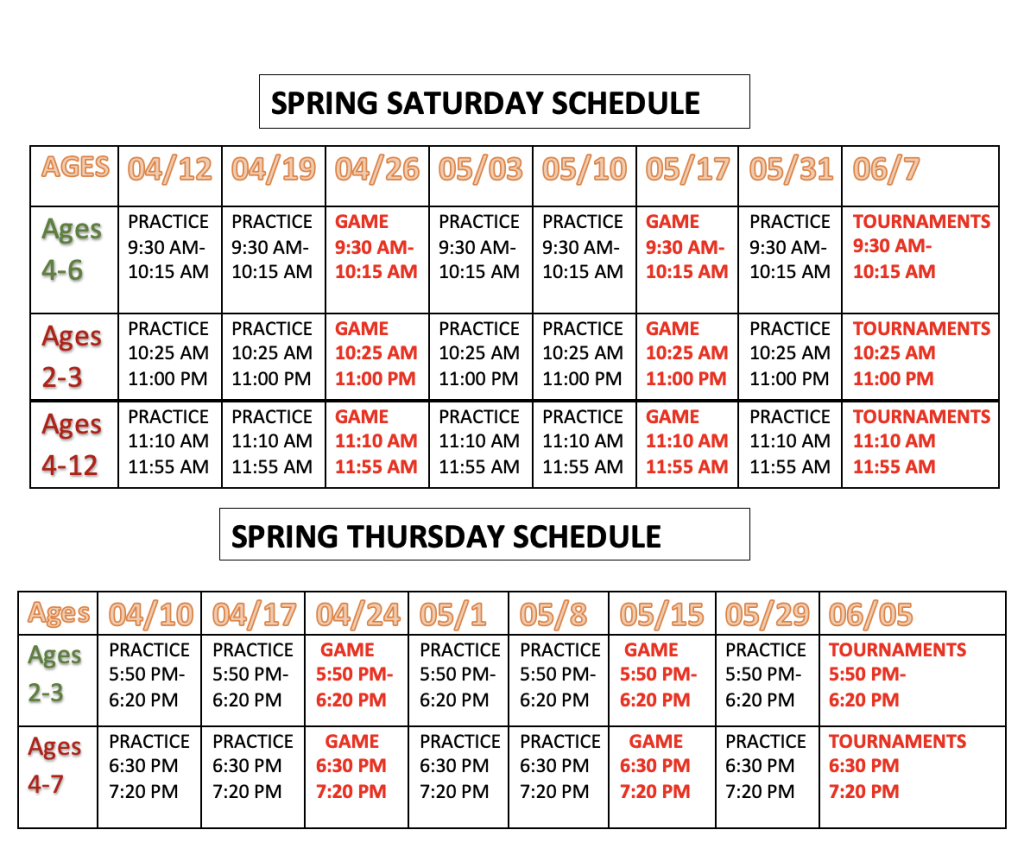 SPRING SATURDAY SCHEDULE

| AGES | 04/12 | 04/19 | 04/26 | 05/03 | 05/10 | 05/17 | 05/31 | 06/7 |
|---|---|---|---|---|---|---|---|---|
| Ages 4-6 | PRACTICE 9:30 AM- 10:15 AM | PRACTICE 9:30 AM- 10:15 AM | GAME 9:30 AM- 10:15 AM | PRACTICE 9:30 AM- 10:15 AM | PRACTICE 9:30 AM- 10:15 AM | GAME 9:30 AM- 10:15 AM | PRACTICE 9:30 AM- 10:15 AM | TOURNAMENTS 9:30 AM- 10:15 AM |
| Ages 2-3 | PRACTICE 10:25 AM 11:00 PM | PRACTICE 10:25 AM 11:00 PM | GAME 10:25 AM 11:00 PM | PRACTICE 10:25 AM 11:00 PM | PRACTICE 10:25 AM 11:00 PM | GAME 10:25 AM 11:00 PM | PRACTICE 10:25 AM 11:00 PM | TOURNAMENTS 10:25 AM 11:00 PM |
| Ages 4-12 | PRACTICE 11:10 AM 11:55 AM | PRACTICE 11:10 AM 11:55 AM | GAME 11:10 AM 11:55 AM | PRACTICE 11:10 AM 11:55 AM | PRACTICE 11:10 AM 11:55 AM | GAME 11:10 AM 11:55 AM | PRACTICE 11:10 AM 11:55 AM | TOURNAMENTS 11:10 AM 11:55 AM |

SPRING THURSDAY SCHEDULE

| Ages | 04/10 | 04/17 | 04/24 | 05/1 | 05/8 | 05/15 | 05/29 | 06/05 |
|---|---|---|---|---|---|---|---|---|
| Ages 2-3 | PRACTICE 5:50 PM- 6:20 PM | PRACTICE 5:50 PM- 6:20 PM | GAME 5:50 PM- 6:20 PM | PRACTICE 5:50 PM- 6:20 PM | PRACTICE 5:50 PM- 6:20 PM | GAME 5:50 PM- 6:20 PM | PRACTICE 5:50 PM- 6:20 PM | TOURNAMENTS 5:50 PM- 6:20 PM |
| Ages 4-7 | PRACTICE 6:30 PM 7:20 PM | PRACTICE 6:30 PM 7:20 PM | GAME 6:30 PM 7:20 PM | PRACTICE 6:30 PM 7:20 PM | PRACTICE 6:30 PM 7:20 PM | GAME 6:30 PM 7:20 PM | PRACTICE 6:30 PM 7:20 PM | TOURNAMENTS 6:30 PM 7:20 PM |